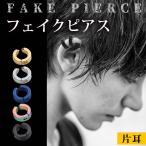 FAKE PIERCE
フェイクピアス

片耳